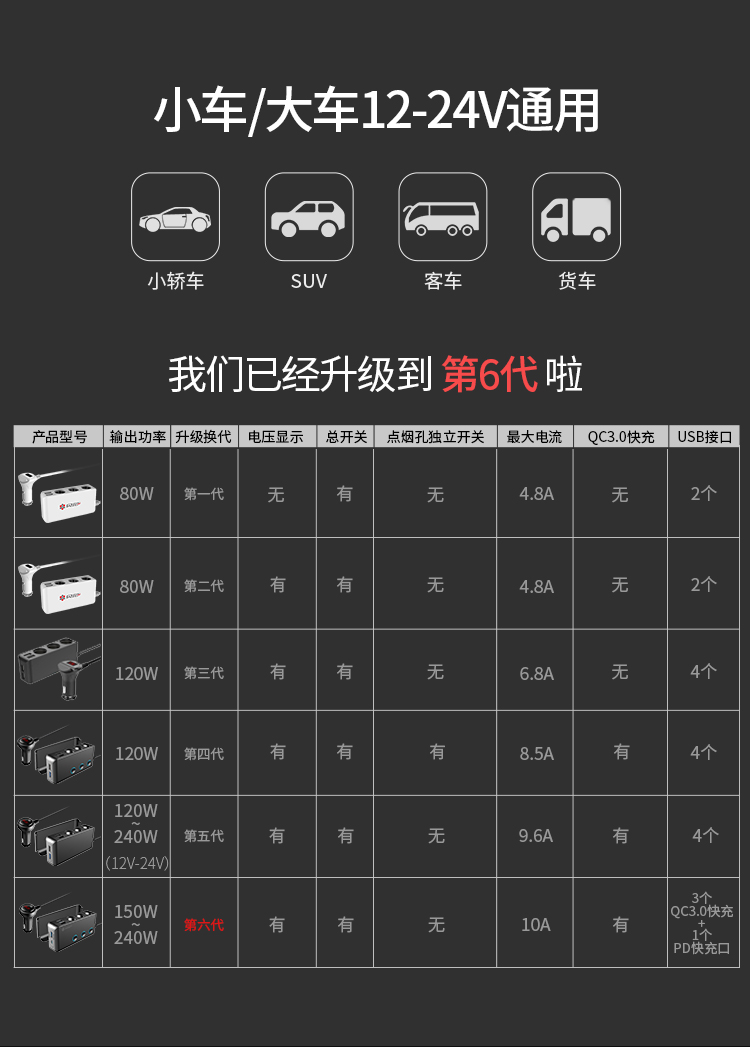 小车/大车12-24V通用

小轿车

SUV

客车

货车

我们已经升级到第6代啦

| 产品型号 | 输出功率 | 升级换代 | 电压显示 | 总开关 | 点烟孔独立开关 | 最大电流 | QC3.0快充 | USB接口 |
|---|---|---|---|---|---|---|---|---|
|  | 80W | 第一代 | 无 | 有 | 无 | 4.8A | 无 | 2个 |
|  | 80W | 第二代 | 有 | 有 | 无 | 4.8A | 无 | 2个 |
|  | 120W | 第三代 | 有 | 有 | 无 | 6.8A | 无 | 4个 |
|  | 120W | 第四代 | 有 | 有 | 有 | 8.5A | 有 | 4个 |
|  | 120W ~ 240W (12V-24V) | 第五代 | 有 | 有 | 无 | 9.6A | 有 | 4个 |
|  | 150W ~ 240W | 第六代 | 有 | 有 | 无 | 10A | 有 | 3个 QC3.0快充 + 1个 PD快充口 |